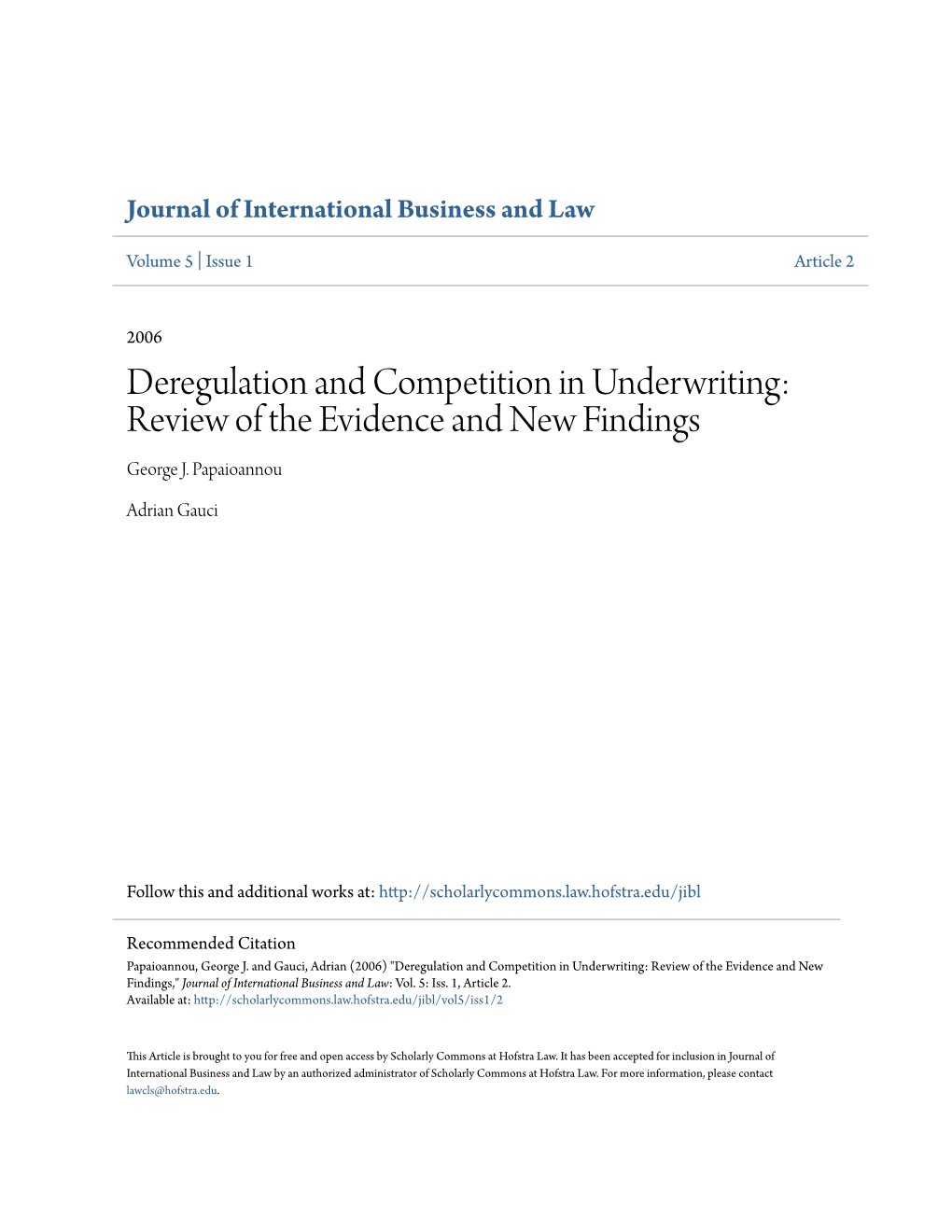 Journal of International Business and Law

Volume 5 | Issue 1 Article 2

2006

Deregulation and Competition in Underwriting: Review of the Evidence and New Findings

George J. Papaioannou

Adrian Gauci

Follow this and additional works at: http://scholarlycommons.law.hofstra.edu/jibl

Recommended Citation
Papaioannou, George J. and Gauci, Adrian (2006) "Deregulation and Competition in Underwriting: Review of the Evidence and New Findings," Journal of International Business and Law: Vol. 5: Iss. 1, Article 2.
Available at: http://scholarlycommons.law.hofstra.edu/jibl/vol5/iss1/2

This Article is brought to you for free and open access by Scholarly Commons at Hofstra Law. It has been accepted for inclusion in Journal of International Business and Law by an authorized administrator of Scholarly Commons at Hofstra Law. For more information, please contact lawcls@hofstra.edu.